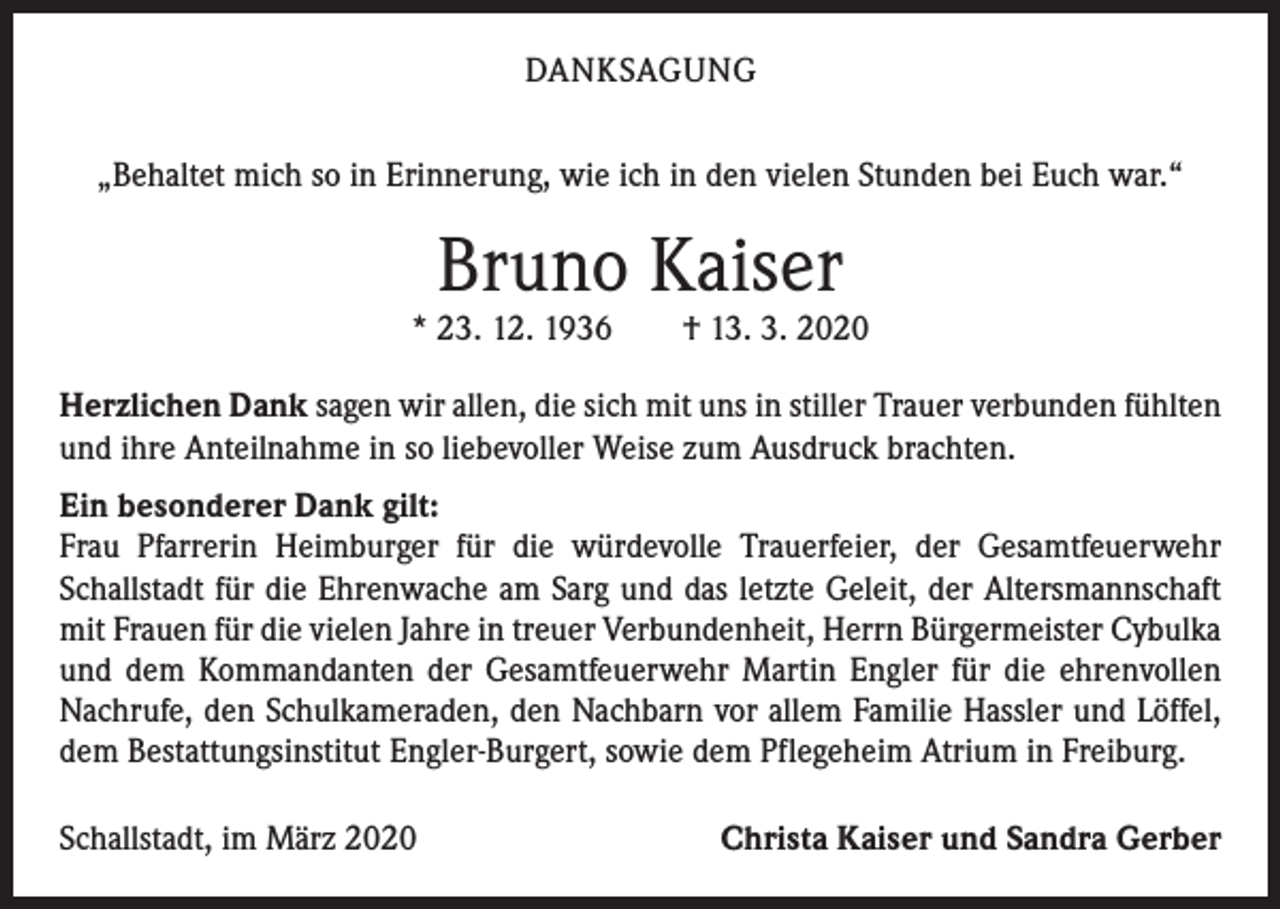 DANKSAGUNG

„Behaltet mich so in Erinnerung, wie ich in den vielen Stunden bei Euch war.“

Bruno Kaiser

* 23. 12. 1936 † 13. 3. 2020

Herzlichen Dank sagen wir allen, die sich mit uns in stiller Trauer verbunden fühlten und ihre Anteilnahme in so liebevoller Weise zum Ausdruck brachten.

Ein besonderer Dank gilt:
Frau Pfarrerin Heimburger für die würdevolle Trauerfeier, der Gesamtfeuerwehr Schallstadt für die Ehrenwache am Sarg und das letzte Geleit, der Altersmannschaft mit Frauen für die vielen Jahre in treuer Verbundenheit, Herrn Bürgermeister Cybulka und dem Kommandanten der Gesamtfeuerwehr Martin Engler für die ehrenvollen Nachrufe, den Schulkameraden, den Nachbarn vor allem Familie Hassler und Löffel, dem Bestattungsinstitut Engler-Burgert, sowie dem Pflegeheim Atrium in Freiburg.

Schallstadt, im März 2020

Christa Kaiser und Sandra Gerber